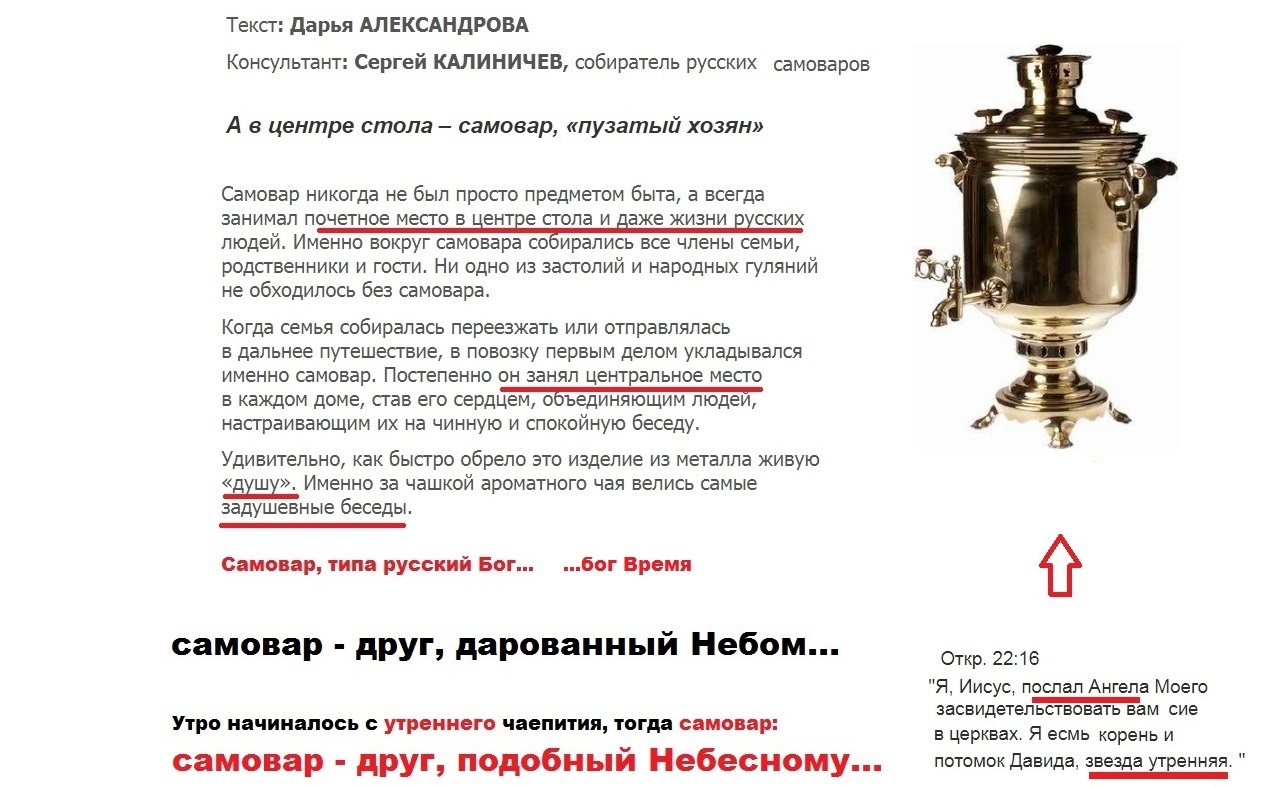 Текст: Дарья АЛЕКСАНДРОВА

Консультант: Сергей КАЛИНИЧЕВ, собиратель русских самоваров

А в центре стола – самовар, «пузатый хозян»

Самовар никогда не был просто предметом быта, а всегда занимал почетное место в центре стола и даже жизни русских людей. Именно вокруг самовара собирались все члены семьи, родственники и гости. Ни одно из застолий и народных гуляний не обходилось без самовара.

Когда семья собиралась переезжать или отправлялась в дальнее путешествие, в повозку первым делом укладывался именно самовар. Постепенно он занял центральное место в каждом доме, став его сердцем, объединяющим людей, настраивающим их на чинную и спокойную беседу.

Удивительно, как быстро обрело это изделие из металла живую «душу». Именно за чашкой ароматного чая велись самые задушевные беседы.

Самовар, типа русский Бог... ...бог Время

самовар - друг, дарованный Небом...

Утро начиналось с утреннего чаепития, тогда самовар:

самовар - друг, подобный Небесному...

Откр. 22:16

"Я, Иисус, послал Ангела Моего засвидетельствовать вам сие в церквах. Я есмь корень и потомок Давида, звезда утренняя. "